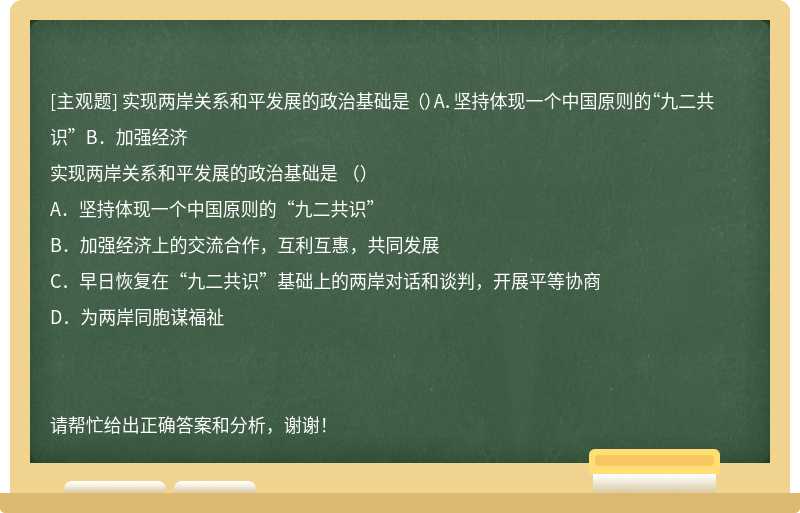 [主观题] 实现两岸关系和平发展的政治基础是（）A. 坚持体现一个中国原则的“九二共识”B．加强经济

实现两岸关系和平发展的政治基础是（）

A．坚持体现一个中国原则的“九二共识”

B．加强经济上的交流合作，互利互惠，共同发展

C．早日恢复在“九二共识”基础上的两岸对话和谈判，开展平等协商

D．为两岸同胞谋福祉

请帮忙给出正确答案和分析，谢谢！